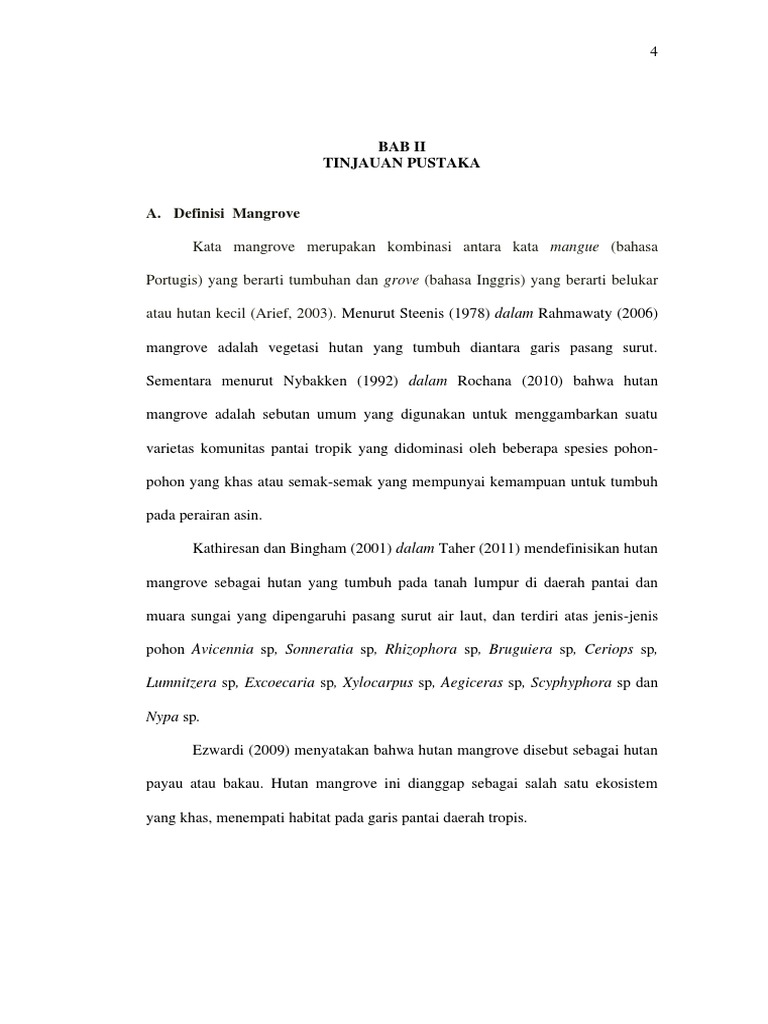 4

BAB II
TINJAUAN PUSTAKA

A. Definisi Mangrove

Kata mangrove merupakan kombinasi antara kata mangue (bahasa Portugis) yang berarti tumbuhan dan grove (bahasa Inggris) yang berarti belukar atau hutan kecil (Arief, 2003). Menurut Steenis (1978) dalam Rahmawaty (2006) mangrove adalah vegetasi hutan yang tumbuh diantara garis pasang surut. Sementara menurut Nybakken (1992) dalam Rochana (2010) bahwa hutan mangrove adalah sebutan umum yang digunakan untuk menggambarkan suatu varietas komunitas pantai tropik yang didominasi oleh beberapa spesies pohon-pohon yang khas atau semak-semak yang mempunyai kemampuan untuk tumbuh pada perairan asin.

Kathiresan dan Bingham (2001) dalam Taher (2011) mendefinisikan hutan mangrove sebagai hutan yang tumbuh pada tanah lumpur di daerah pantai dan muara sungai yang dipengaruhi pasang surut air laut, dan terdiri atas jenis-jenis pohon Avicennia sp, Sonneratia sp, Rhizophora sp, Bruguiera sp, Ceriops sp, Lumnitzera sp, Excoecaria sp, Xylocarpus sp, Aegiceras sp, Scyphyphora sp dan Nypa sp.

Ezwardi (2009) menyatakan bahwa hutan mangrove disebut sebagai hutan payau atau bakau. Hutan mangrove ini dianggap sebagai salah satu ekosistem yang khas, menempati habitat pada garis pantai daerah tropis.